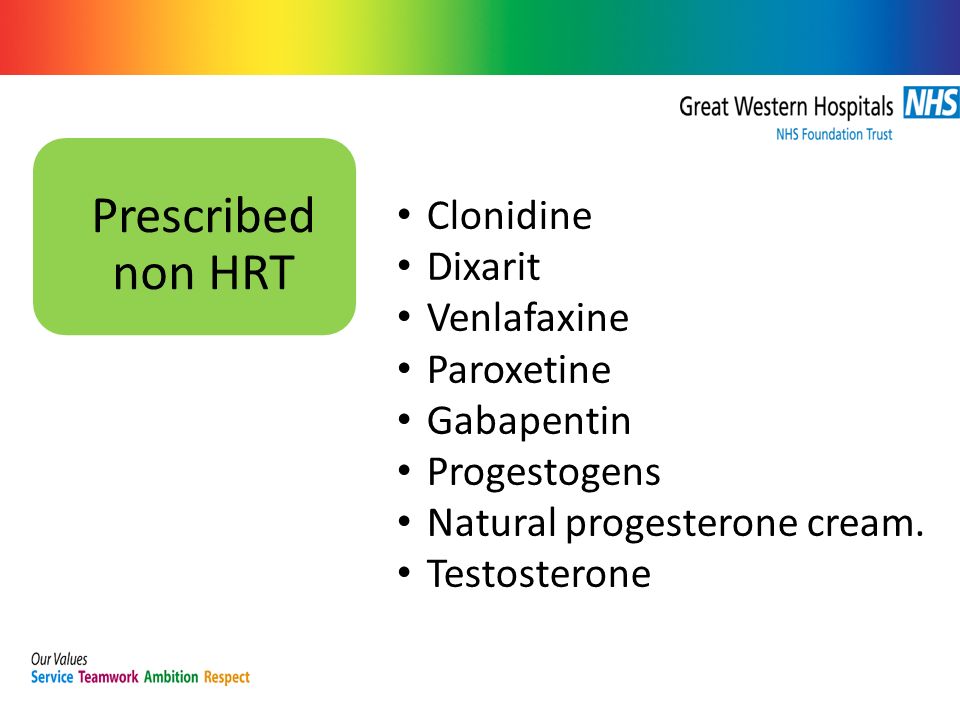 Great Western Hospitals NHS
NHS Foundation Trust

Prescribed non HRT

• Clonidine
• Dixarit
• Venlafaxine
• Paroxetine
• Gabapentin
• Progestogens
• Natural progesterone cream.
• Testosterone

Our Values
Service Teamwork Ambition Respect